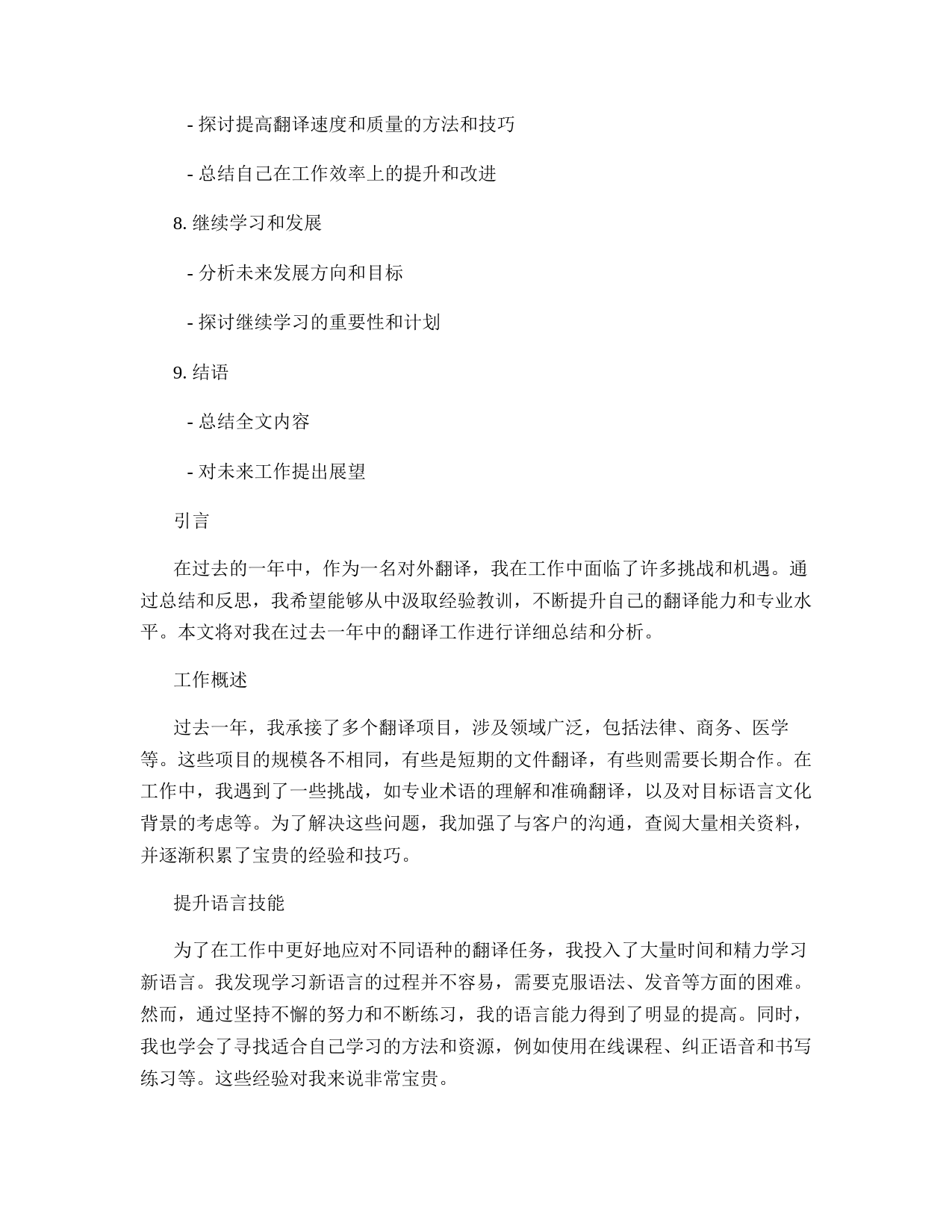 - 探讨提高翻译速度和质量的方法和技巧

- 总结自己在工作效率上的提升和改进

8. 继续学习和发展

- 分析未来发展方向和目标

- 探讨继续学习的重要性和计划

9. 结语

- 总结全文内容

- 对未来工作提出展望

引言

在过去的一年中，作为一名对外翻译，我在工作中面临了许多挑战和机遇。通过总结和反思，我希望能够从中汲取经验教训，不断提升自己的翻译能力和专业水平。本文将对我在过去一年中的翻译工作进行详细总结和分析。

工作概述

过去一年，我承接了多个翻译项目，涉及领域广泛，包括法律、商务、医学等。这些项目的规模各不相同，有些是短期的文件翻译，有些则需要长期合作。在工作中，我遇到了一些挑战，如专业术语的理解和准确翻译，以及对目标语言文化背景的考虑等。为了解决这些问题，我加强了与客户的沟通，查阅大量相关资料，并逐渐积累了宝贵的经验和技巧。

提升语言技能

为了在工作中更好地应对不同语种的翻译任务，我投入了大量时间和精力学习新语言。我发现学习新语言的过程并不容易，需要克服语法、发音等方面的困难。然而，通过坚持不懈的努力和不断练习，我的语言能力得到了明显的提高。同时，我也学会了寻找适合自己学习的方法和资源，例如使用在线课程、纠正语音和书写练习等。这些经验对我来说非常宝贵。